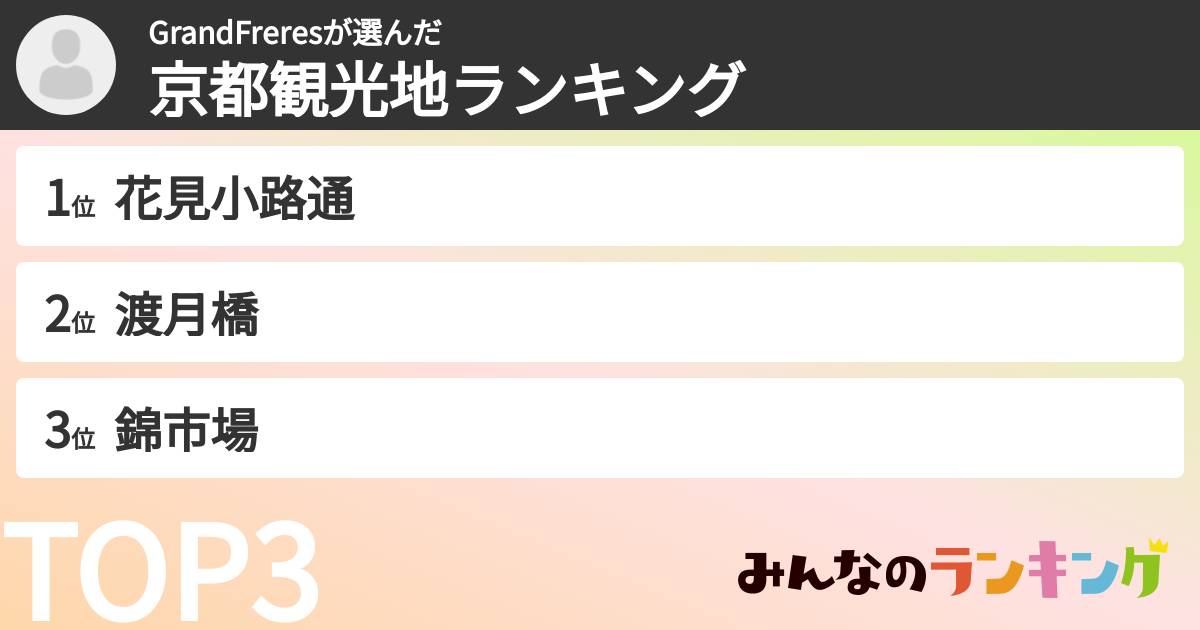 GrandFreresが選んだ
京都観光地ランキング

1位 花見小路通

2位 渡月橋

3位 錦市場

TOP3

みんなのランキング